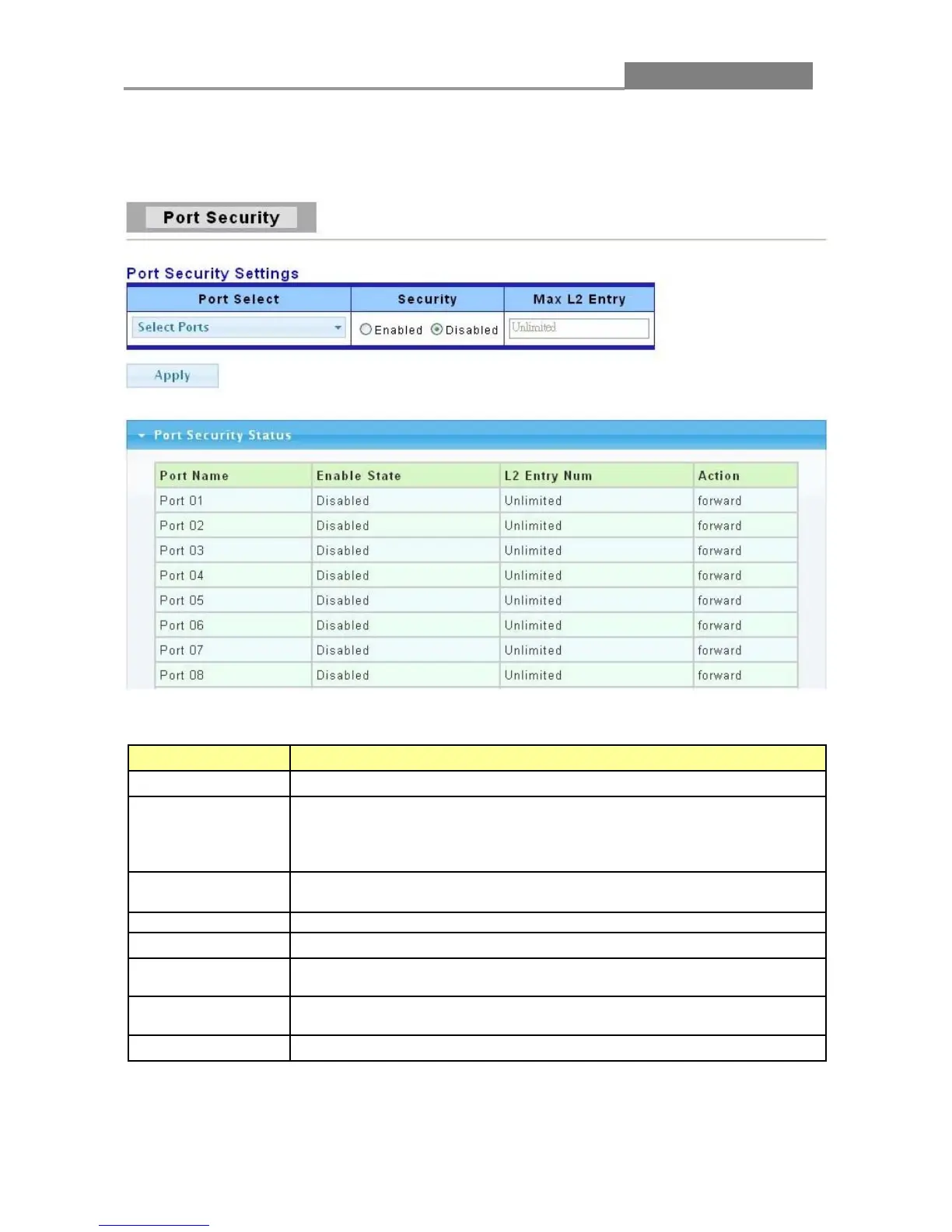 Port Security

Port Security Settings

| Port Select | Security | Max L2 Entry |
|---|---|---|
| Select Ports | Enabled Disabled | Unlimited |

Apply

Port Security Status

| Port Name | Enable State | L2 Entry Num | Action |
|---|---|---|---|
| Port 01 | Disabled | Unlimited | forward |
| Port 02 | Disabled | Unlimited | forward |
| Port 03 | Disabled | Unlimited | forward |
| Port 04 | Disabled | Unlimited | forward |
| Port 05 | Disabled | Unlimited | forward |
| Port 06 | Disabled | Unlimited | forward |
| Port 07 | Disabled | Unlimited | forward |
| Port 08 | Disabled | Unlimited | forward |